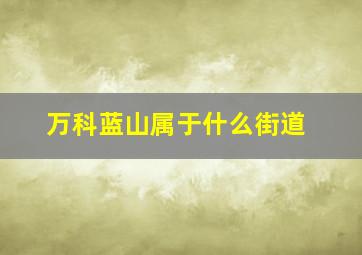 万科蓝山属于什么街道